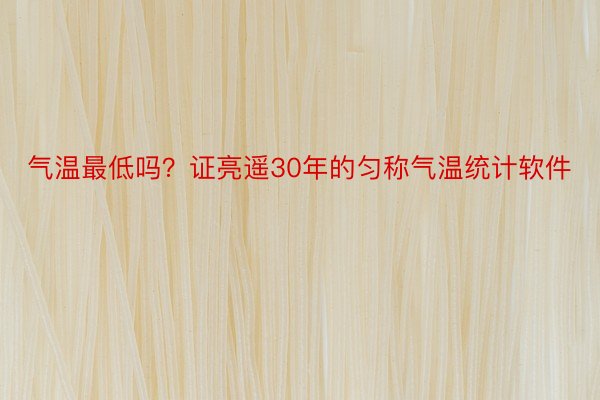 气温最低吗？证亮遥30年的匀称气温统计软件